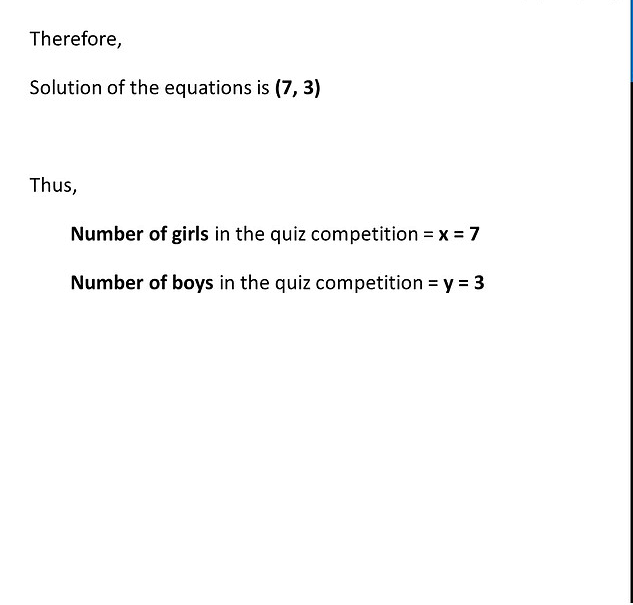 Therefore,

Solution of the equations is (7, 3)

Thus,

Number of girls in the quiz competition = x = 7

Number of boys in the quiz competition = y = 3